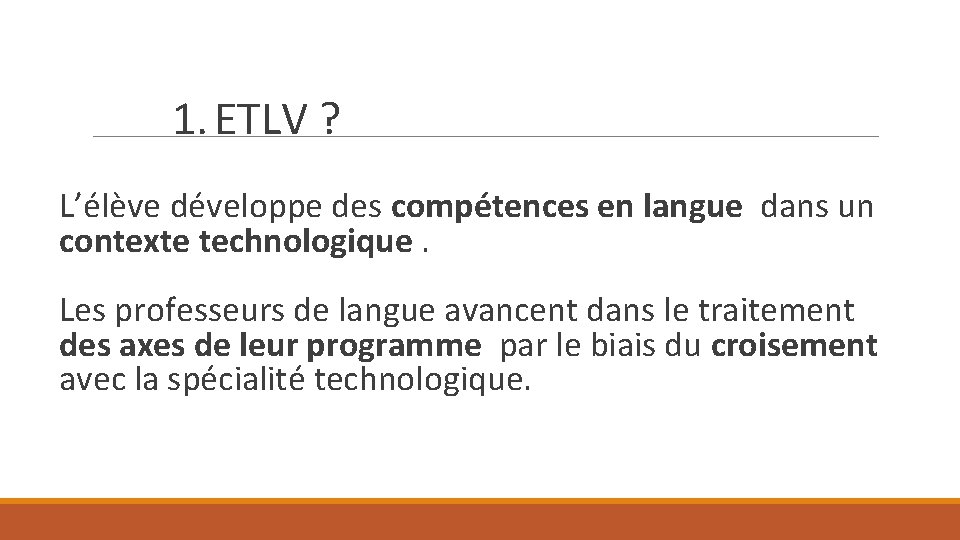 1. ETLV ?

L’élève développe des compétences en langue dans un contexte technologique .

Les professeurs de langue avancent dans le traitement des axes de leur programme par le biais du croisement avec la spécialité technologique.